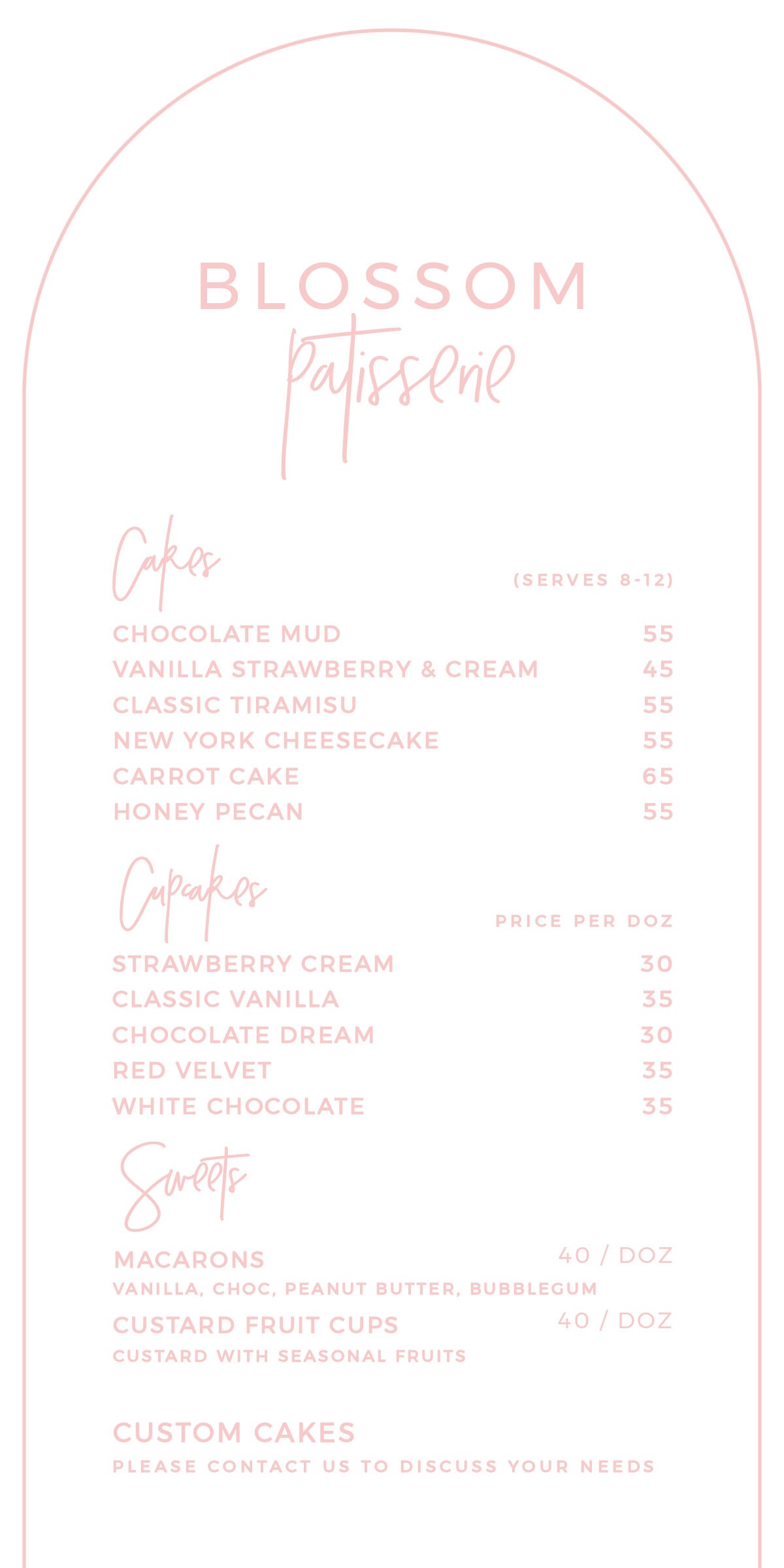 BLOSSOM
Patisserie

Cakes
(SERVES 8-12)

CHOCOLATE MUD 55
VANILLA STRAWBERRY & CREAM 45
CLASSIC TIRAMISU 55
NEW YORK CHEESECAKE 55
CARROT CAKE 65
HONEY PECAN 55

Cupcakes
PRICE PER DOZ

STRAWBERRY CREAM 30
CLASSIC VANILLA 35
CHOCOLATE DREAM 30
RED VELVET 35
WHITE CHOCOLATE 35

Sweets

MACARONS 40 / DOZ
VANILLA, CHOC, PEANUT BUTTER, BUBBLEGUM
CUSTARD FRUIT CUPS 40 / DOZ
CUSTARD WITH SEASONAL FRUITS

CUSTOM CAKES
PLEASE CONTACT US TO DISCUSS YOUR NEEDS